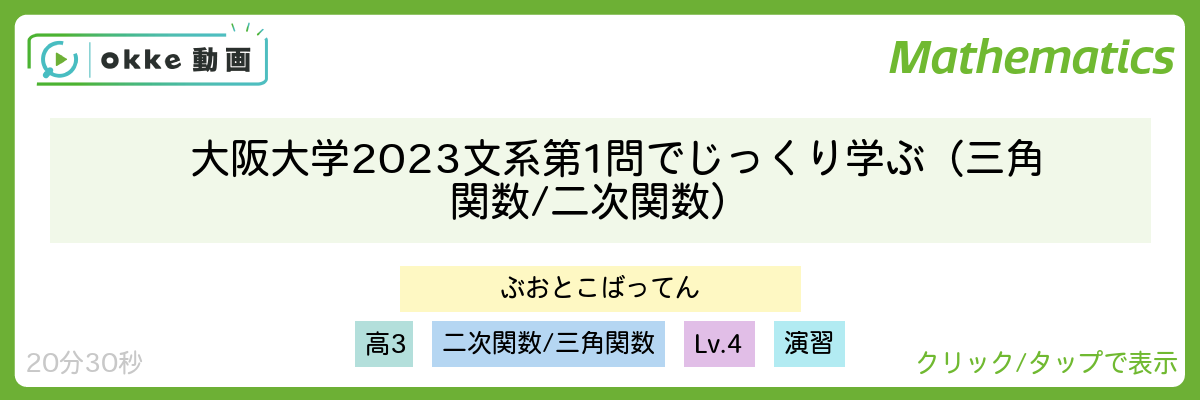 okke 動画

Mathematics

大阪大学2023文系第1問でじっくり学ぶ（三角関数/二次関数）

ぶおとこばってん

高3

二次関数/三角関数

Lv.4

演習

20分30秒

クリック/タップで表示